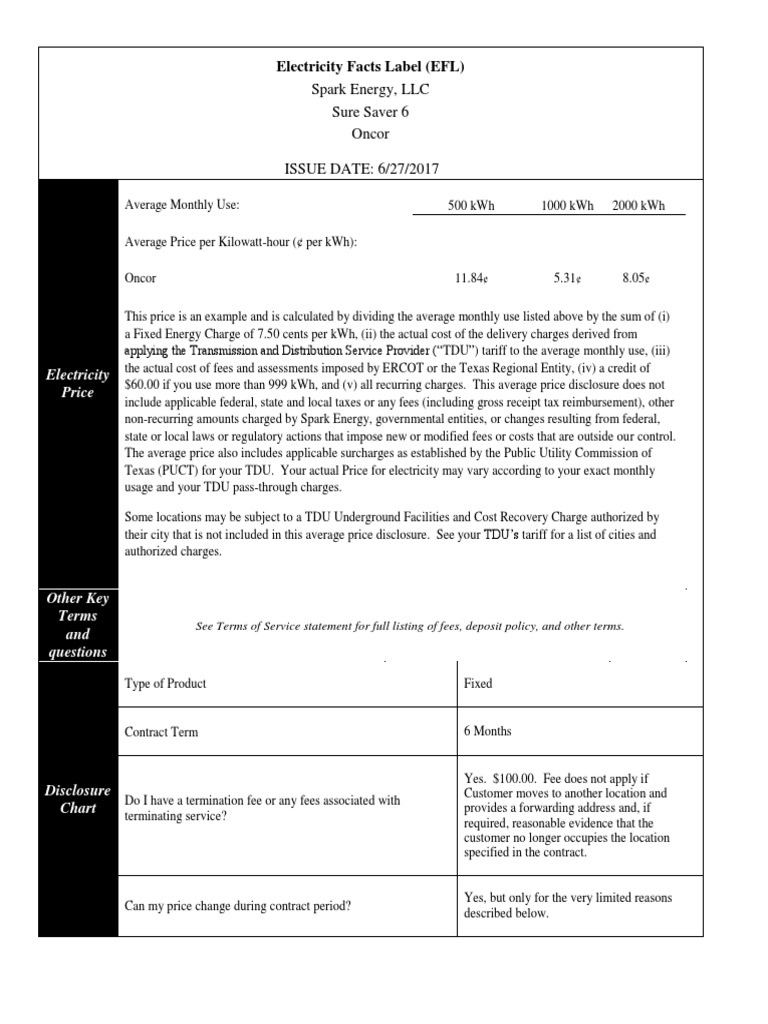 Electricity Facts Label (EFL)
Spark Energy, LLC
Sure Saver 6
Oncor

ISSUE DATE: 6/27/2017

Electricity Price

| Average Monthly Use: | 500 kWh | 1000 kWh | 2000 kWh |
|---|---|---|---|
| Average Price per Kilowatt-hour (¢ per kWh): | | | |
| Oncor | 11.84¢ | 5.31¢ | 8.05¢ |

This price is an example and is calculated by dividing the average monthly use listed above by the sum of (i) a Fixed Energy Charge of 7.50 cents per kWh, (ii) the actual cost of the delivery charges derived from applying the Transmission and Distribution Service Provider ("TDU") tariff to the average monthly use, (iii) the actual cost of fees and assessments imposed by ERCOT or the Texas Regional Entity, (iv) a credit of $60.00 if you use more than 999 kWh, and (v) all recurring charges. This average price disclosure does not include applicable federal, state and local taxes or any fees (including gross receipt tax reimbursement), other non-recurring amounts charged by Spark Energy, governmental entities, or changes resulting from federal, state or local laws or regulatory actions that impose new or modified fees or costs that are outside our control. The average price also includes applicable surcharges as established by the Public Utility Commission of Texas (PUCT) for your TDU. Your actual Price for electricity may vary according to your exact monthly usage and your TDU pass-through charges.

Some locations may be subject to a TDU Underground Facilities and Cost Recovery Charge authorized by their city that is not included in this average price disclosure. See your TDU's tariff for a list of cities and authorized charges.

Other Key Terms and questions

See Terms of Service statement for full listing of fees, deposit policy, and other terms.

Disclosure Chart

| Type of Product | Fixed |
|---|---|
| Contract Term | 6 Months |
| Do I have a termination fee or any fees associated with terminating service? | Yes. $100.00. Fee does not apply if Customer moves to another location and provides a forwarding address and, if required, reasonable evidence that the customer no longer occupies the location specified in the contract. |
| Can my price change during contract period? | Yes, but only for the very limited reasons described below. |